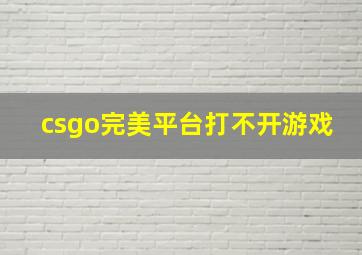 csgo完美平台打不开游戏